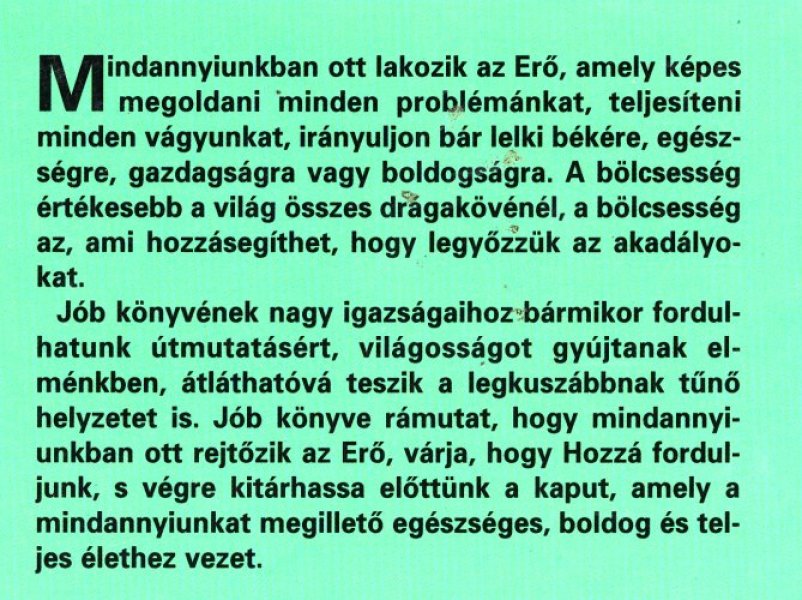 Mindannyiunkban ott lakozik az Erő, amely képes megoldani minden problémánkat, teljesíteni minden vágyunkat, irányuljon bár lelki békére, egészségre, gazdagságra vagy boldogságra. A bölcsesség értékesebb a világ összes drágakövénél, a bölcsesség az, ami hozzásegíthet, hogy legyőzzük az akadályokat.

Jób könyvének nagy igazságaihoz bármikor fordulhatunk útmutatásért, világosságot gyújtanak elménkben, átláthatóvá teszik a legkuszábbnak tűnő helyzetet is. Jób könyve rámutat, hogy mindannyiunkban ott rejtőzik az Erő, várja, hogy Hozzá forduljunk, s végre kitárhassa előttünk a kaput, amely a mindannyiunkat megillető egészséges, boldog és teljes élethez vezet.